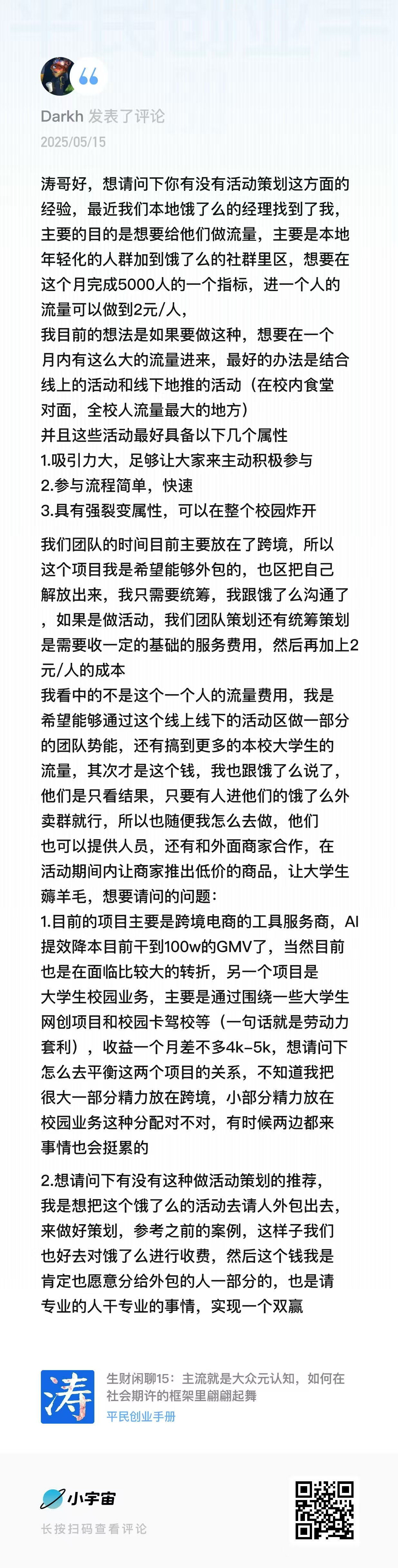 Darkh 发表了评论
2025/05/15

涛哥好，想请问下你有没有活动策划这方面的经验，最近我们本地饿了么的经理找到了我，主要的目的是想要给他们做流量，主要是本地年轻化的人群加到饿了么的社群里区，想要在这个月完成5000人的一个指标，进一个人的流量可以做到2元/人，
我目前的想法是如果要做这种，想要在一个月内有这么大的流量进来，最好的办法是结合线上的活动和线下地推的活动（在校内食堂对面，全校人流量最大的地方）
并且这些活动最好具备以下几个属性
1.吸引力大，足够让大家来主动积极参与
2.参与流程简单，快速
3.具有强裂变属性，可以在整个校园炸开

我们团队的时间目前主要放在了跨境，所以这个项目我是希望能够外包的，也区把自己解放出来，我只需要统筹，我跟饿了么沟通了，如果是做活动，我们团队策划还有统筹策划是需要收一定的基础的服务费用，然后再加上2元/人的成本
我看中的不是这个一个人的流量费用，我是希望能够通过这个线上线下的活动区做一部分的团队势能，还有搞到更多的本校大学生的流量，其次才是这个钱，我也跟饿了么说了，他们是只看结果，只要有人进他们的饿了么外卖群就行，所以也随便我怎么去做，他们也可以提供人员，还有和外面商家合作，在活动期间内让商家推出低价的商品，让大学生薅羊毛，想要请问的问题：
1.目前的项目主要是跨境电商的工具服务商，AI提效降本目前干到100w的GMV了，当然目前也是在面临比较大的转折，另一个项目是大学生校园业务，主要是通过围绕一些大学生网创项目和校园卡驾校等（一句话就是劳动力套利），收益一个月差不多4k-5k，想请问下怎么去平衡这两个项目的关系，不知道我把很大一部分精力放在跨境，小部分精力放在校园业务这种分配对不对，有时候两边都来事情也会挺累的

2.想请问下有没有这种做活动策划的推荐，我是想把这个饿了么的活动去请人外包出去，来做好策划，参考之前的案例，这样子我们也好去对饿了么进行收费，然后这个钱我是肯定也愿意分给外包的人一部分的，也是请专业的人干专业的事情，实现一个双赢

涛
生财闲聊15：主流就是大众元认知，如何在社会期许的框架里翩翩起舞
平民创业手册

小宇宙
长按扫码查看评论